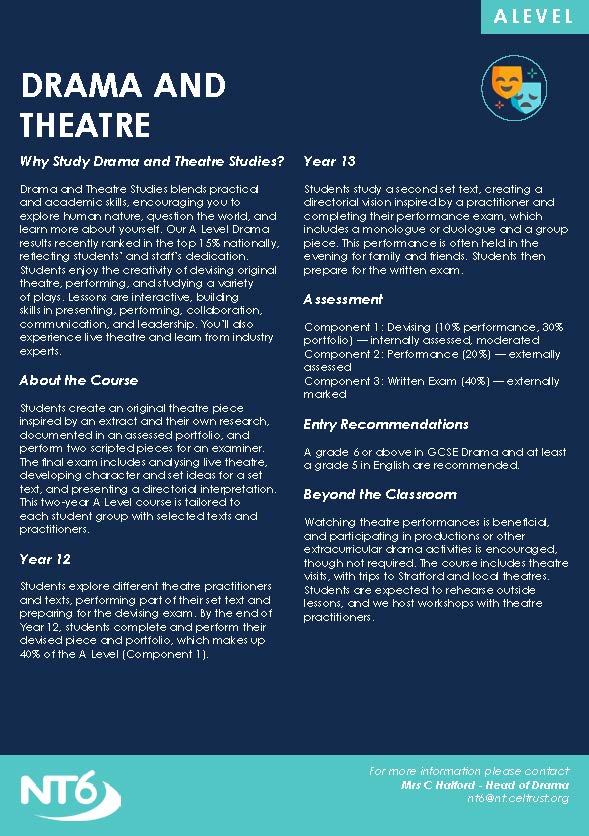 A LEVEL

DRAMA AND THEATRE

Why Study Drama and Theatre Studies?

Drama and Theatre Studies blends practical and academic skills, encouraging you to explore human nature, question the world, and learn more about yourself. Our A Level Drama results recently ranked in the top 15% nationally, reflecting students' and staff's dedication. Students enjoy the creativity of devising original theatre, performing, and studying a variety of plays. Lessons are interactive, building skills in presenting, performing, collaboration, communication, and leadership. You'll also experience live theatre and learn from industry experts.

About the Course

Students create an original theatre piece inspired by an extract and their own research, documented in an assessed portfolio, and perform two scripted pieces for an examiner. The final exam includes analysing live theatre, developing character and set ideas for a set text, and presenting a directorial interpretation. This two-year A Level course is tailored to each student group with selected texts and practitioners.

Year 12

Students explore different theatre practitioners and texts, performing part of their set text and preparing for the devising exam. By the end of Year 12, students complete and perform their devised piece and portfolio, which makes up 40% of the A Level (Component 1).

Year 13

Students study a second set text, creating a directorial vision inspired by a practitioner and completing their performance exam, which includes a monologue or duologue and a group piece. This performance is often held in the evening for family and friends. Students then prepare for the written exam.

Assessment

Component 1: Devising (10% performance, 30% portfolio) — internally assessed, moderated
Component 2: Performance (20%) — externally assessed
Component 3: Written Exam (40%) — externally marked

Entry Recommendations

A grade 6 or above in GCSE Drama and at least a grade 5 in English are recommended.

Beyond the Classroom

Watching theatre performances is beneficial, and participating in productions or other extracurricular drama activities is encouraged, though not required. The course includes theatre visits, with trips to Stratford and local theatres. Students are expected to rehearse outside lessons, and we host workshops with theatre practitioners.

NT6

For more information please contact
Mrs C Halford - Head of Drama
nt6@nt.celtrust.org